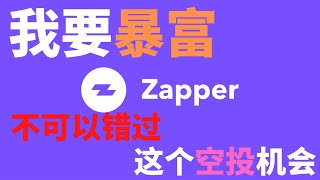 我要暴富

Zapper

不可以错过

这个空投机会